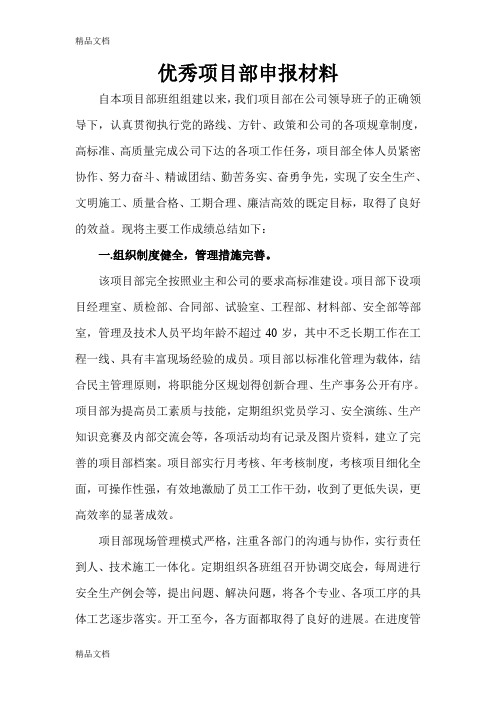 精品文档

优秀项目部申报材料

自本项目部班组组建以来，我们项目部在公司领导班子的正确领导下，认真贯彻执行党的路线、方针、政策和公司的各项规章制度，高标准、高质量完成公司下达的各项工作任务，项目部全体人员紧密协作、努力奋斗、精诚团结、勤苦务实、奋勇争先，实现了安全生产、文明施工、质量合格、工期合理、廉洁高效的既定目标，取得了良好的效益。现将主要工作成绩总结如下：

一.组织制度健全，管理措施完善。

该项目部完全按照业主和公司的要求高标准建设。项目部下设项目经理室、质检部、合同部、试验室、工程部、材料部、安全部等部室，管理及技术人员平均年龄不超过 40 岁，其中不乏长期工作在工程一线、具有丰富现场经验的成员。项目部以标准化管理为载体，结合民主管理原则，将职能分区规划得创新合理、生产事务公开有序。项目部为提高员工素质与技能，定期组织党员学习、安全演练、生产知识竞赛及内部交流会等，各项活动均有记录及图片资料，建立了完善的项目部档案。项目部实行月考核、年考核制度，考核项目细化全面，可操作性强，有效地激励了员工工作干劲，收到了更低失误，更高效率的显著成效。

项目部现场管理模式严格，注重各部门的沟通与协作，实行责任到人、技术施工一体化。定期组织各班组召开协调交底会，每周进行安全生产例会等，提出问题、解决问题，将各个专业、各项工序的具体工艺逐步落实。开工至今，各方面都取得了良好的进展。在进度管

精品文档